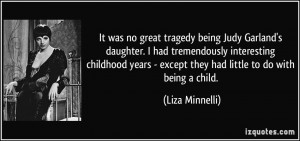 It was no great tragedy being Judy Garland's daughter. I had tremendously interesting childhood years - except they had little to do with being a child.

(Liza Minnelli)

izquotes.com